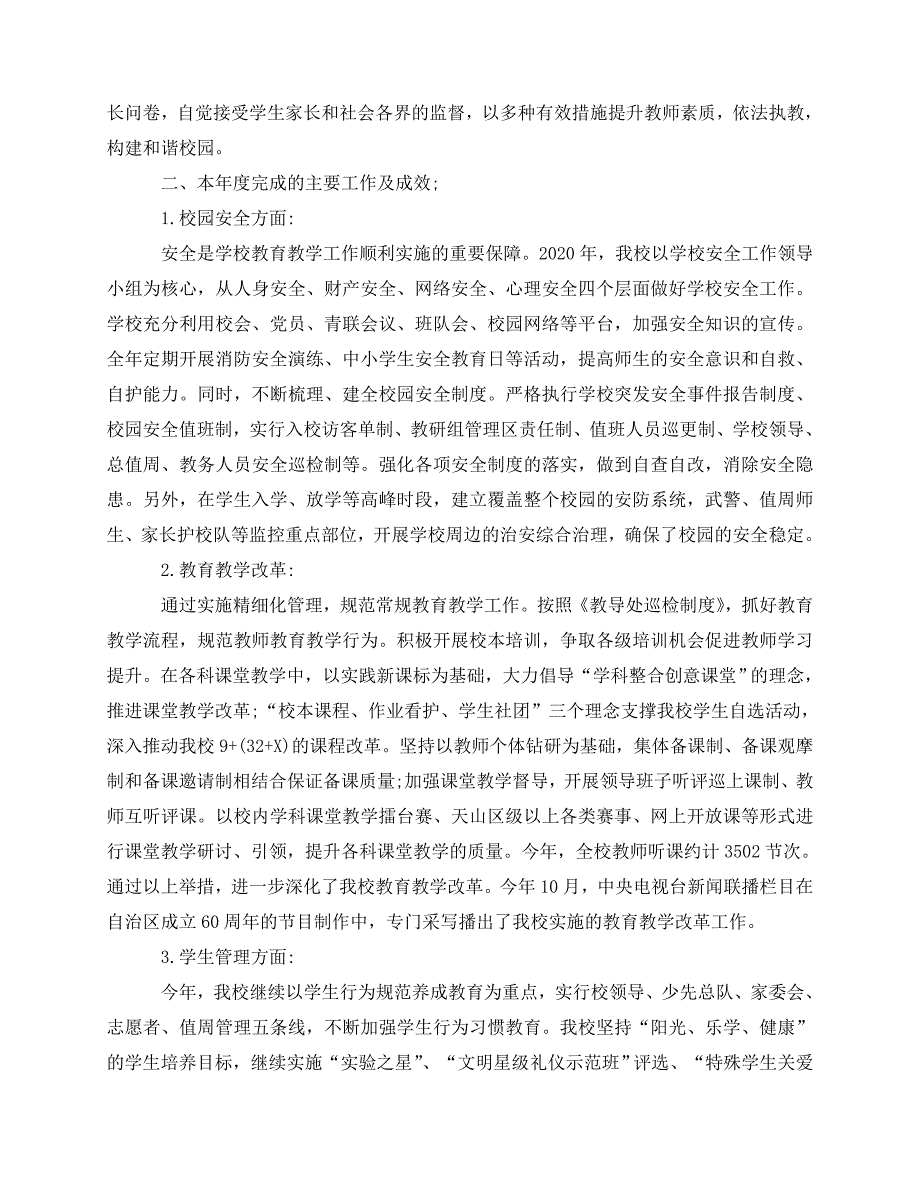 长问卷，自觉接受学生家长和社会各界的监督，以多种有效措施提升教师素质，依法执教，构建和谐校园。

二、本年度完成的主要工作及成效;

1.校园安全方面:

安全是学校教育教学工作顺利实施的重要保障。2020年，我校以学校安全工作领导小组为核心，从人身安全、财产安全、网络安全、心理安全四个层面做好学校安全工作。学校充分利用校会、党员、青联会议、班队会、校园网络等平台，加强安全知识的宣传。全年定期开展消防安全演练、中小学生安全教育日等活动，提高师生的安全意识和自救、自护能力。同时，不断梳理、建全校园安全制度。严格执行学校突发安全事件报告制度、校园安全值班制，实行入校访客单制、教研组管理区责任制、值班人员巡更制、学校领导、总值周、教务人员安全巡检制等。强化各项安全制度的落实，做到自查自改，消除安全隐患。另外，在学生入学、放学等高峰时段，建立覆盖整个校园的安防系统，武警、值周师生、家长护校队等监控重点部位，开展学校周边的治安综合治理，确保了校园的安全稳定。

2.教育教学改革:

通过实施精细化管理，规范常规教育教学工作。按照《教导处巡检制度》，抓好教育教学流程，规范教师教育教学行为。积极开展校本培训，争取各级培训机会促进教师学习提升。在各科课堂教学中，以实践新课标为基础，大力倡导“学科整合创意课堂”的理念，推进课堂教学改革;“校本课程、作业看护、学生社团”三个理念支撑我校学生自选活动，深入推动我校9+(32+X)的课程改革。坚持以教师个体钻研为基础，集体备课制、备课观摩制和备课邀请制相结合保证备课质量;加强课堂教学督导，开展领导班子听评巡上课制、教师互听评课。以校内学科课堂教学擂台赛、天山区级以上各类赛事、网上开放课等形式进行课堂教学研讨、引领，提升各科课堂教学的质量。今年，全校教师听课约计3502节次。通过以上举措，进一步深化了我校教育教学改革。今年10月，中央电视台新闻联播栏目在自治区成立60周年的节目制作中，专门采写播出了我校实施的教育教学改革工作。

3.学生管理方面:

今年，我校继续以学生行为规范养成教育为重点，实行校领导、少先总队、家委会、志愿者、值周管理五条线，不断加强学生行为习惯教育。我校坚持“阳光、乐学、健康”的学生培养目标，继续实施“实验之星”、“文明星级礼仪示范班”评选、“特殊学生关爱